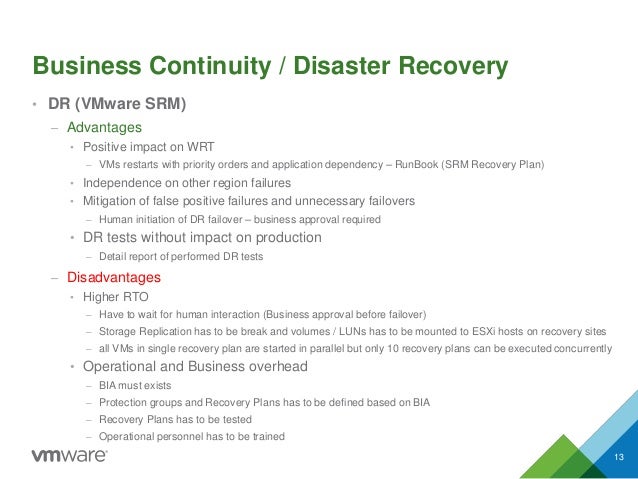 Business Continuity / Disaster Recovery

• DR (VMware SRM)

– Advantages

• Positive impact on WRT

– VMs restarts with priority orders and application dependency – RunBook (SRM Recovery Plan)

• Independence on other region failures

• Mitigation of false positive failures and unnecessary failovers

– Human initiation of DR failover – business approval required

• DR tests without impact on production

– Detail report of performed DR tests

– Disadvantages

• Higher RTO

– Have to wait for human interaction (Business approval before failover)

– Storage Replication has to be break and volumes / LUNs has to be mounted to ESXi hosts on recovery sites

– all VMs in single recovery plan are started in parallel but only 10 recovery plans can be executed concurrently

• Operational and Business overhead

– BIA must exists

– Protection groups and Recovery Plans has to be defined based on BIA

– Recovery Plans has to be tested

– Operational personnel has to be trained

vmware

13